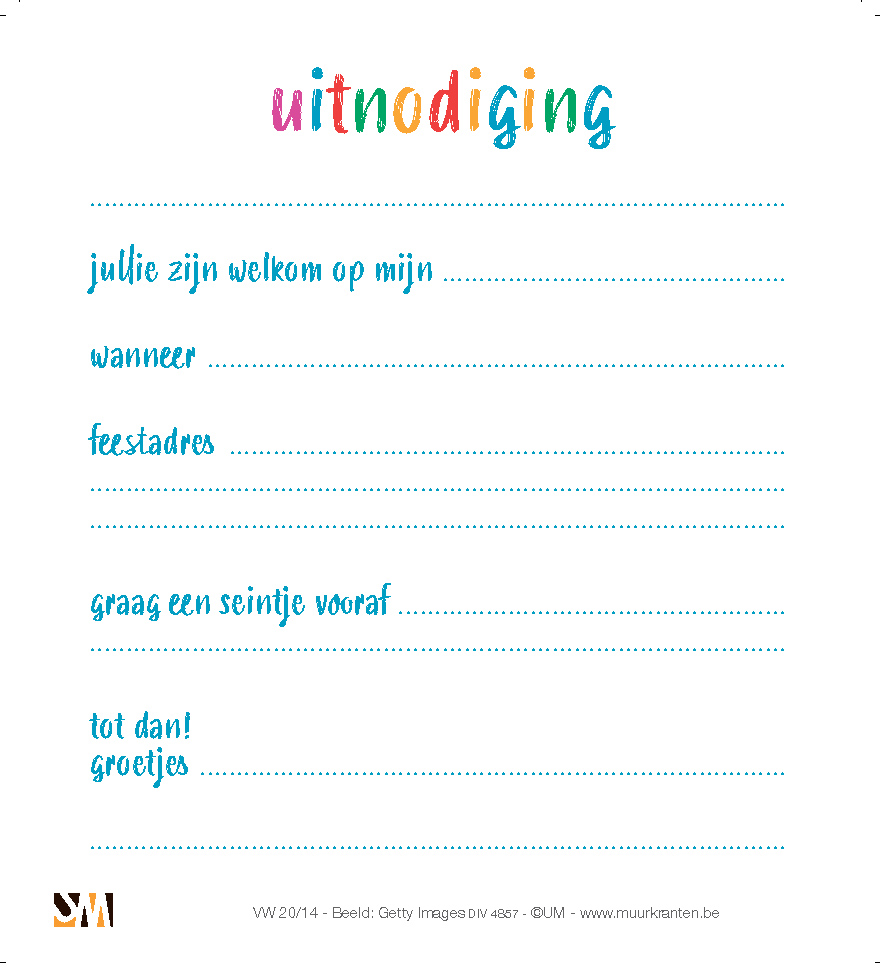 uitnodiging

____

jullie zijn welkom op mijn ____

wanneer ____

feestadres ____

____

____

graag een seintje vooraf ____

____

tot dan!
groetjes ____

____

VW 20/14 - Beeld: Getty Images DIV 4857 - ©UM - www.muurkranten.be